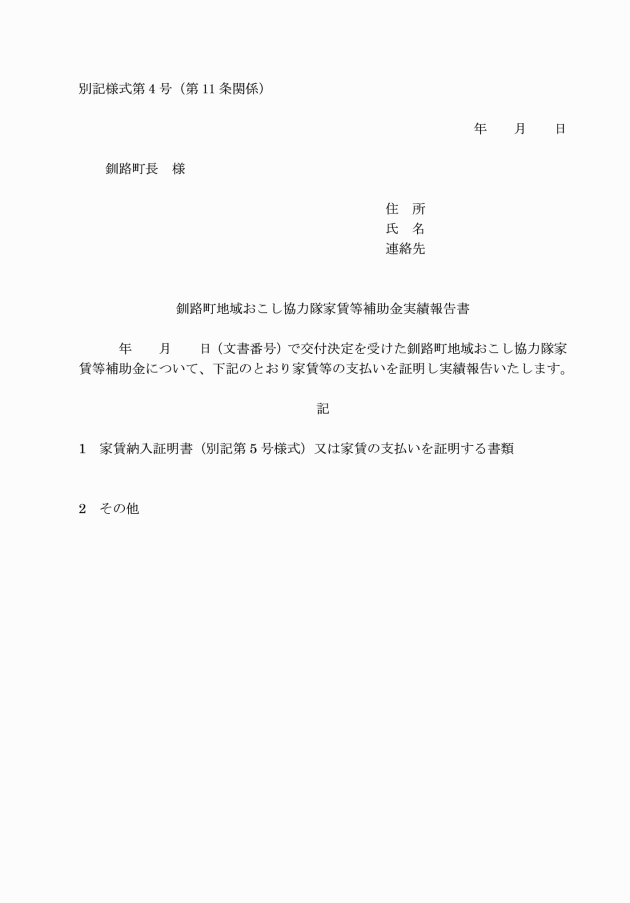 別記様式第４号（第11条関係）

年　　月　　日

釧路町長　様

住　所
氏　名
連絡先

釧路町地域おこし協力隊家賃等補助金実績報告書

年　　月　　日（文書番号）で交付決定を受けた釧路町地域おこし協力隊家賃等補助金について、下記のとおり家賃等の支払いを証明し実績報告いたします。

記

１　家賃納入証明書（別記第５号様式）又は家賃の支払いを証明する書類

２　その他